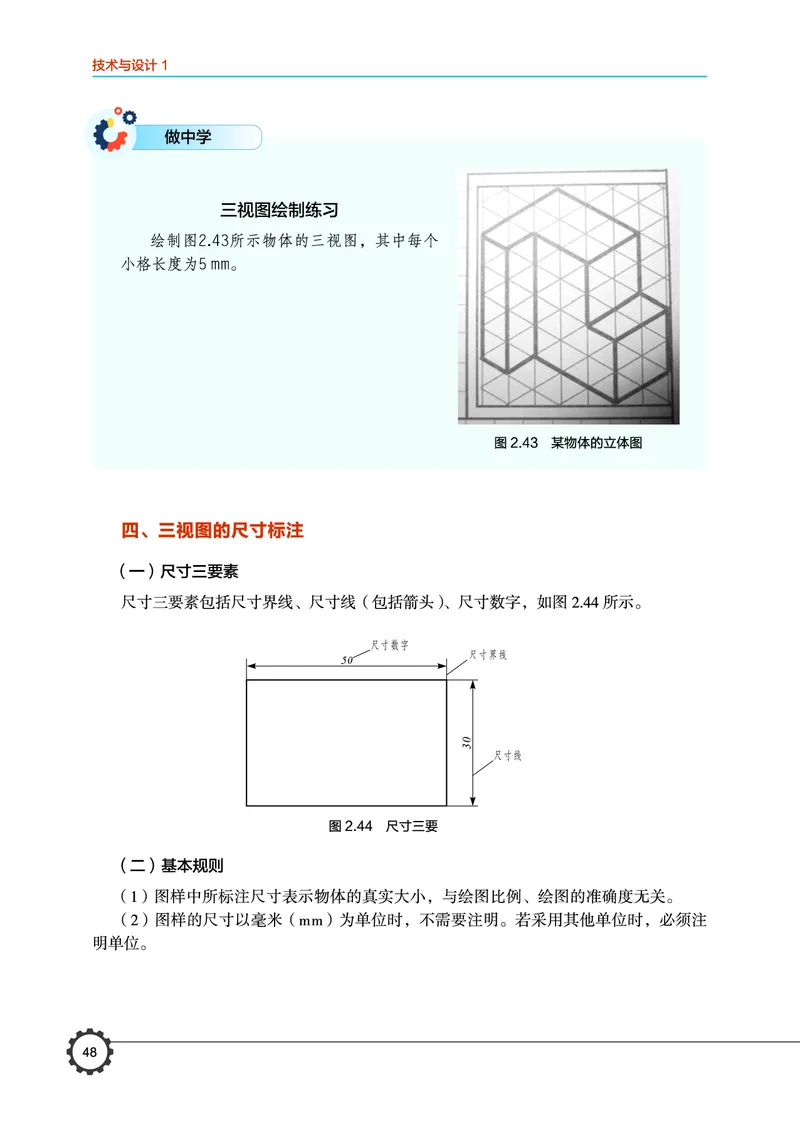 技术与设计 1

做中学

三视图绘制练习

绘制图2.43所示物体的三视图，其中每个小格长度为5 mm。

图 2.43　某物体的立体图

四、三视图的尺寸标注

（一）尺寸三要素

尺寸三要素包括尺寸界线、尺寸线（包括箭头）、尺寸数字，如图 2.44 所示。

尺寸数字

50

尺寸界线

30

尺寸线

图 2.44　尺寸三要

（二）基本规则

（1）图样中所标注尺寸表示物体的真实大小，与绘图比例、绘图的准确度无关。

（2）图样的尺寸以毫米（mm）为单位时，不需要注明。若采用其他单位时，必须注明单位。

48